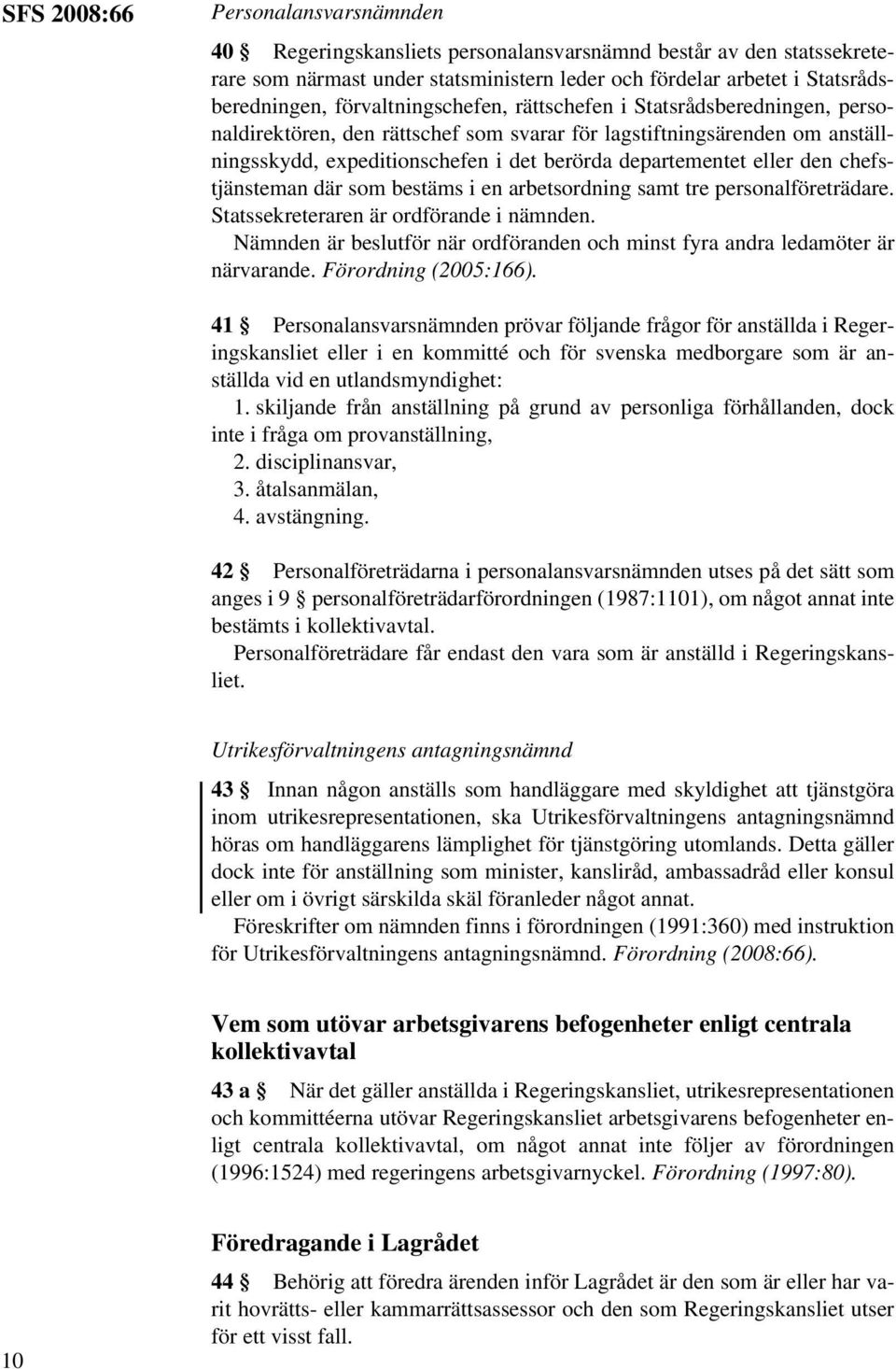 SFS 2008:66

Personalansvarsnämnden

40 § Regeringskansliets personalansvarsnämnd består av den statssekreterare som närmast under statsministern leder och fördelar arbetet i Statsrådsberedningen, förvaltningschefen, rättschefen i Statsrådsberedningen, personaldirektören, den rättschef som svarar för lagstiftningsärenden om anställningsskydd, expeditionschefen i det berörda departementet eller den chefstjänsteman där som bestäms i en arbetsordning samt tre personalföreträdare. Statssekreteraren är ordförande i nämnden.

Nämnden är beslutför när ordföranden och minst fyra andra ledamöter är närvarande. Förordning (2005:166).

41 § Personalansvarsnämnden prövar följande frågor för anställda i Regeringskansliet eller i en kommitté och för svenska medborgare som är anställda vid en utlandsmyndighet:

1. skiljande från anställning på grund av personliga förhållanden, dock inte i fråga om provanställning,

2. disciplinansvar,

3. åtalsanmälan,

4. avstängning.

42 § Personalföreträdarna i personalansvarsnämnden utses på det sätt som anges i 9 § personalföreträdarförordningen (1987:1101), om något annat inte bestämts i kollektivavtal.

Personalföreträdare får endast den vara som är anställd i Regeringskansliet.

Utrikesförvaltningens antagningsnämnd

43 § Innan någon anställs som handläggare med skyldighet att tjänstgöra inom utrikesrepresentationen, ska Utrikesförvaltningens antagningsnämnd höras om handläggarens lämplighet för tjänstgöring utomlands. Detta gäller dock inte för anställning som minister, kansliråd, ambassadråd eller konsul eller om i övrigt särskilda skäl föranleder något annat.

Föreskrifter om nämnden finns i förordningen (1991:360) med instruktion för Utrikesförvaltningens antagningsnämnd. Förordning (2008:66).

Vem som utövar arbetsgivarens befogenheter enligt centrala kollektivavtal

43 a § När det gäller anställda i Regeringskansliet, utrikesrepresentationen och kommittéerna utövar Regeringskansliet arbetsgivarens befogenheter enligt centrala kollektivavtal, om något annat inte följer av förordningen (1996:1524) med regeringens arbetsgivarnyckel. Förordning (1997:80).

Föredragande i Lagrådet

44 § Behörig att föredra ärenden inför Lagrådet är den som är eller har varit hovrätts- eller kammarrättsassessor och den som Regeringskansliet utser för ett visst fall.

10